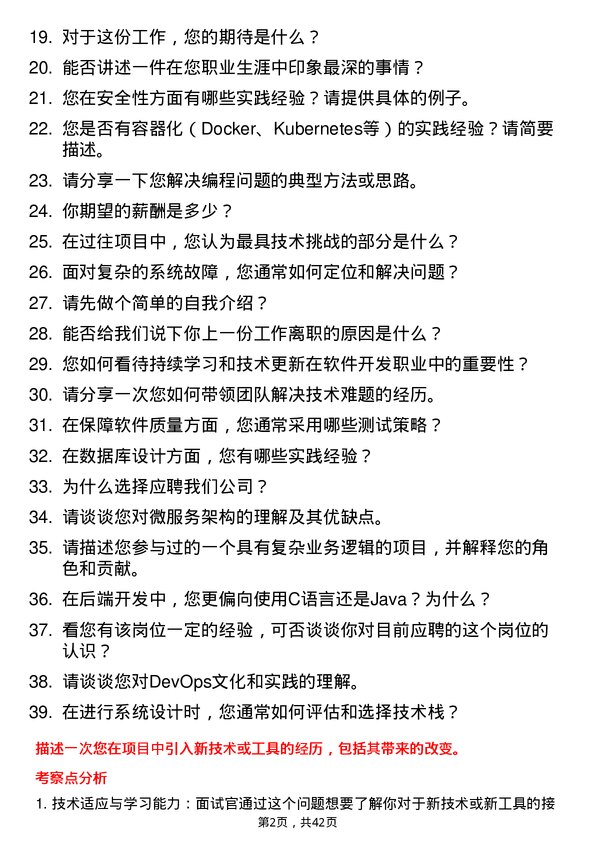 19. 对于这份工作，您的期待是什么？

20. 能否讲述一件在您职业生涯中印象最深的事情？

21. 您在安全性方面有哪些实践经验？请提供具体的例子。

22. 您是否有容器化（Docker、Kubernetes等）的实践经验？请简要描述。

23. 请分享一下您解决编程问题的典型方法或思路。

24. 你期望的薪酬是多少？

25. 在过往项目中，您认为最具技术挑战的部分是什么？

26. 面对复杂的系统故障，您通常如何定位和解决问题？

27. 请先做个简单的自我介绍？

28. 能否给我们说下你上一份工作离职的原因是什么？

29. 您如何看待持续学习和技术更新在软件开发职业中的重要性？

30. 请分享一次您如何带领团队解决技术难题的经历。

31. 在保障软件质量方面，您通常采用哪些测试策略？

32. 在数据库设计方面，您有哪些实践经验？

33. 为什么选择应聘我们公司？

34. 请谈谈您对微服务架构的理解及其优缺点。

35. 请描述您参与过的一个具有复杂业务逻辑的项目，并解释您的角色和贡献。

36. 在后端开发中，您更偏向使用C语言还是Java？为什么？

37. 看您有该岗位一定的经验，可否谈谈你对目前应聘的这个岗位的认识？

38. 请谈谈您对DevOps文化和实践的理解。

39. 在进行系统设计时，您通常如何评估和选择技术栈？

描述一次您在项目中引入新技术或工具的经历，包括其带来的改变。

考察点分析

1. 技术适应与学习能力：面试官通过这个问题想要了解你对于新技术或新工具的接

第2页，共42页